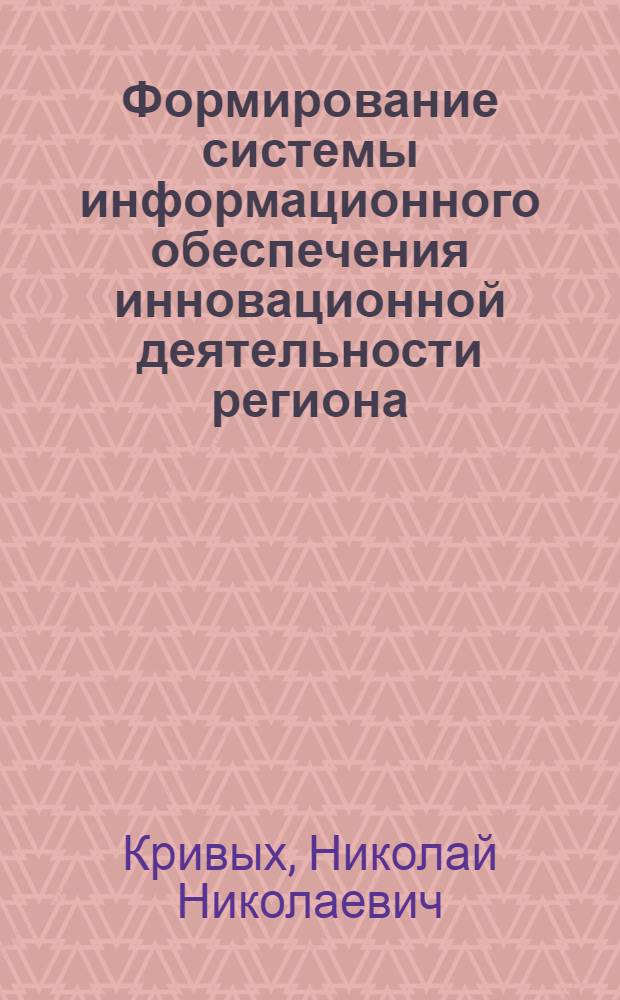 Формирование системы информационного обеспечения инновационной деятельности региона

Кривых, Николай Николаевич